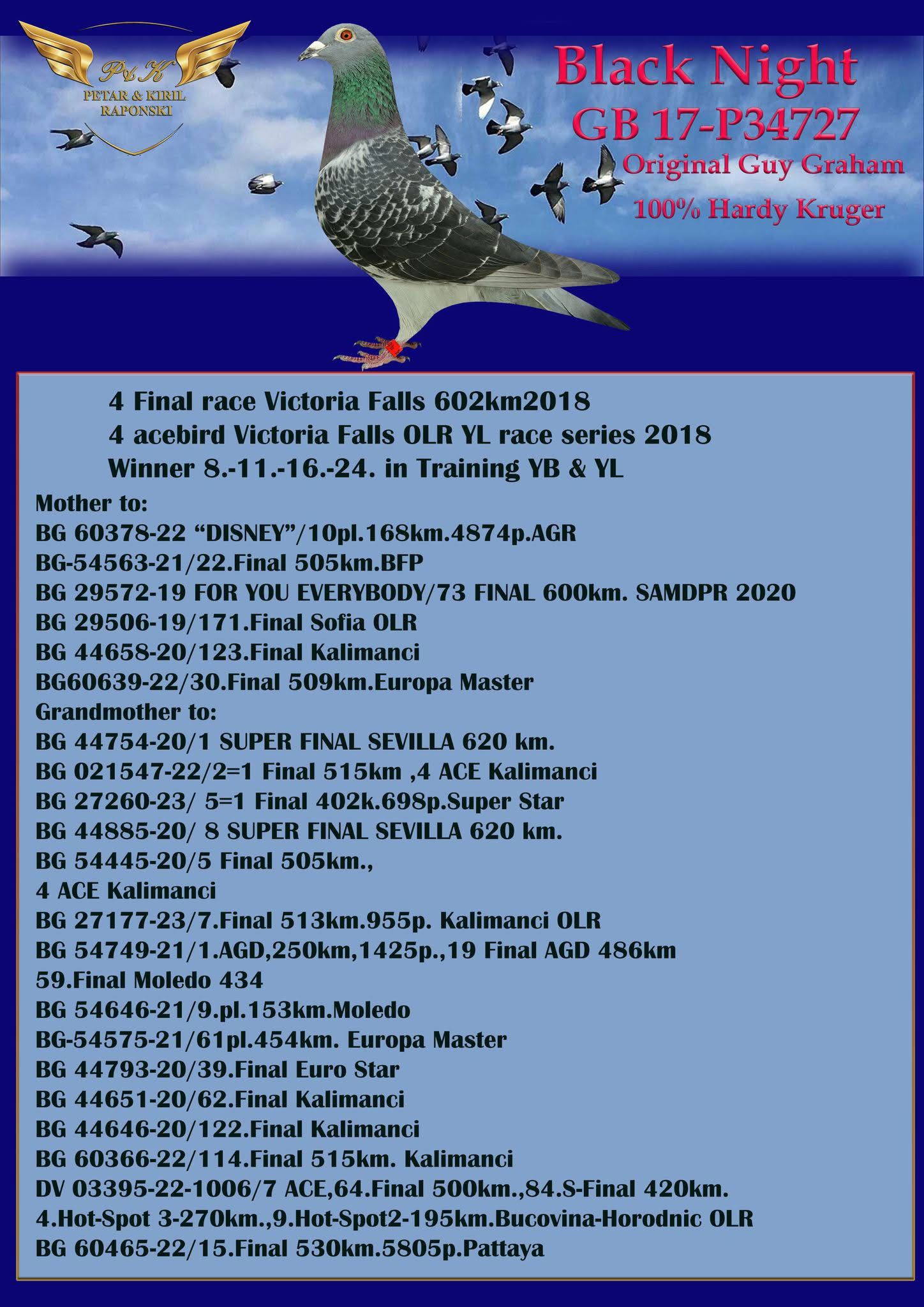 P&K
PETAR & KIRIL
RAPONSKI

Black Night
GB 17-P34727
Original Guy Graham
100% Hardy Kruger

4 Final race Victoria Falls 602km2018
4 acebird Victoria Falls OLR YL race series 2018
Winner 8.-11.-16.-24. in Training YB & YL

Mother to:
BG 60378-22 “DISNEY”/10pl.168km.4874p.AGR
BG-54563-21/22.Final 505km.BFP
BG 29572-19 FOR YOU EVERYBODY/73 FINAL 600km. SAMDPR 2020
BG 29506-19/171.Final Sofia OLR
BG 44658-20/123.Final Kalimanci
BG60639-22/30.Final 509km.Europa Master
Grandmother to:
BG 44754-20/1 SUPER FINAL SEVILLA 620 km.
BG 021547-22/2=1 Final 515km ,4 ACE Kalimanci
BG 27260-23/ 5=1 Final 402k.698p.Super Star
BG 44885-20/ 8 SUPER FINAL SEVILLA 620 km.
BG 54445-20/5 Final 505km.,
4 ACE Kalimanci
BG 27177-23/7.Final 513km.955p. Kalimanci OLR
BG 54749-21/1.AGD,250km,1425p.,19 Final AGD 486km
59.Final Moledo 434
BG 54646-21/9.pl.153km.Moledo
BG-54575-21/61pl.454km. Europa Master
BG 44793-20/39.Final Euro Star
BG 44651-20/62.Final Kalimanci
BG 44646-20/122.Final Kalimanci
BG 60366-22/114.Final 515km. Kalimanci
DV 03395-22-1006/7 ACE,64.Final 500km.,84.S-Final 420km.
4.Hot-Spot 3-270km.,9.Hot-Spot2-195km.Bucovina-Horodnic OLR
BG 60465-22/15.Final 530km.5805p.Pattaya